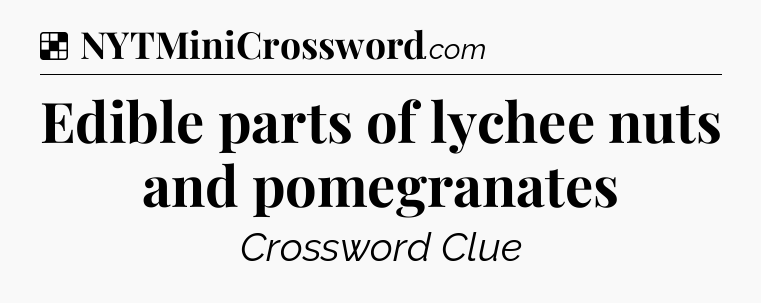 NYTMiniCrossword.com

Edible parts of lychee nuts and pomegranates

Crossword Clue